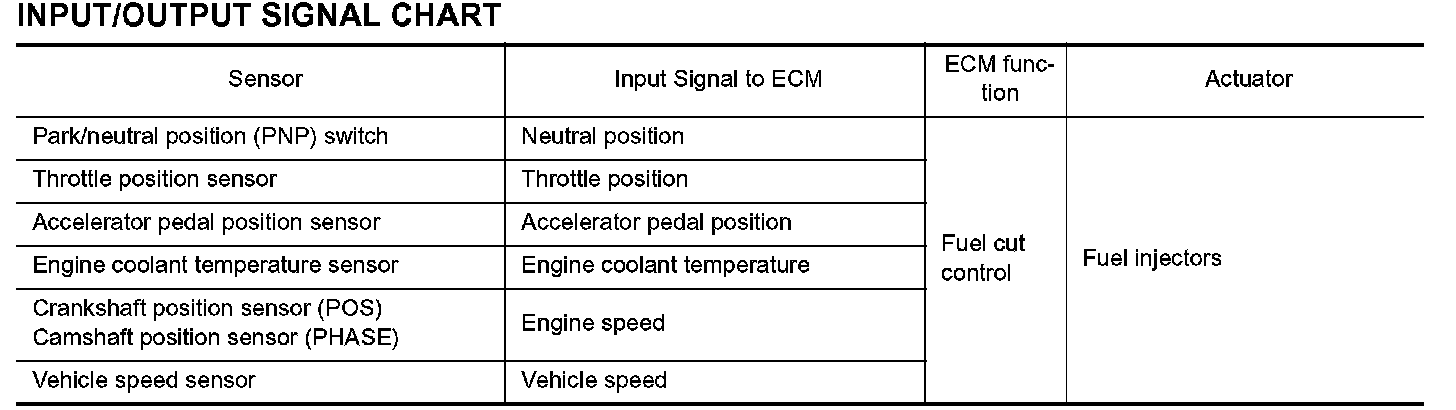 INPUT/OUTPUT SIGNAL CHART

| Sensor | Input Signal to ECM | ECM function | Actuator |
|---|---|---|---|
| Park/neutral position (PNP) switch | Neutral position | Fuel cut control | Fuel injectors |
| Throttle position sensor | Throttle position | | |
| Accelerator pedal position sensor | Accelerator pedal position | | |
| Engine coolant temperature sensor | Engine coolant temperature | | |
| Crankshaft position sensor (POS) Camshaft position sensor (PHASE) | Engine speed | | |
| Vehicle speed sensor | Vehicle speed | | |